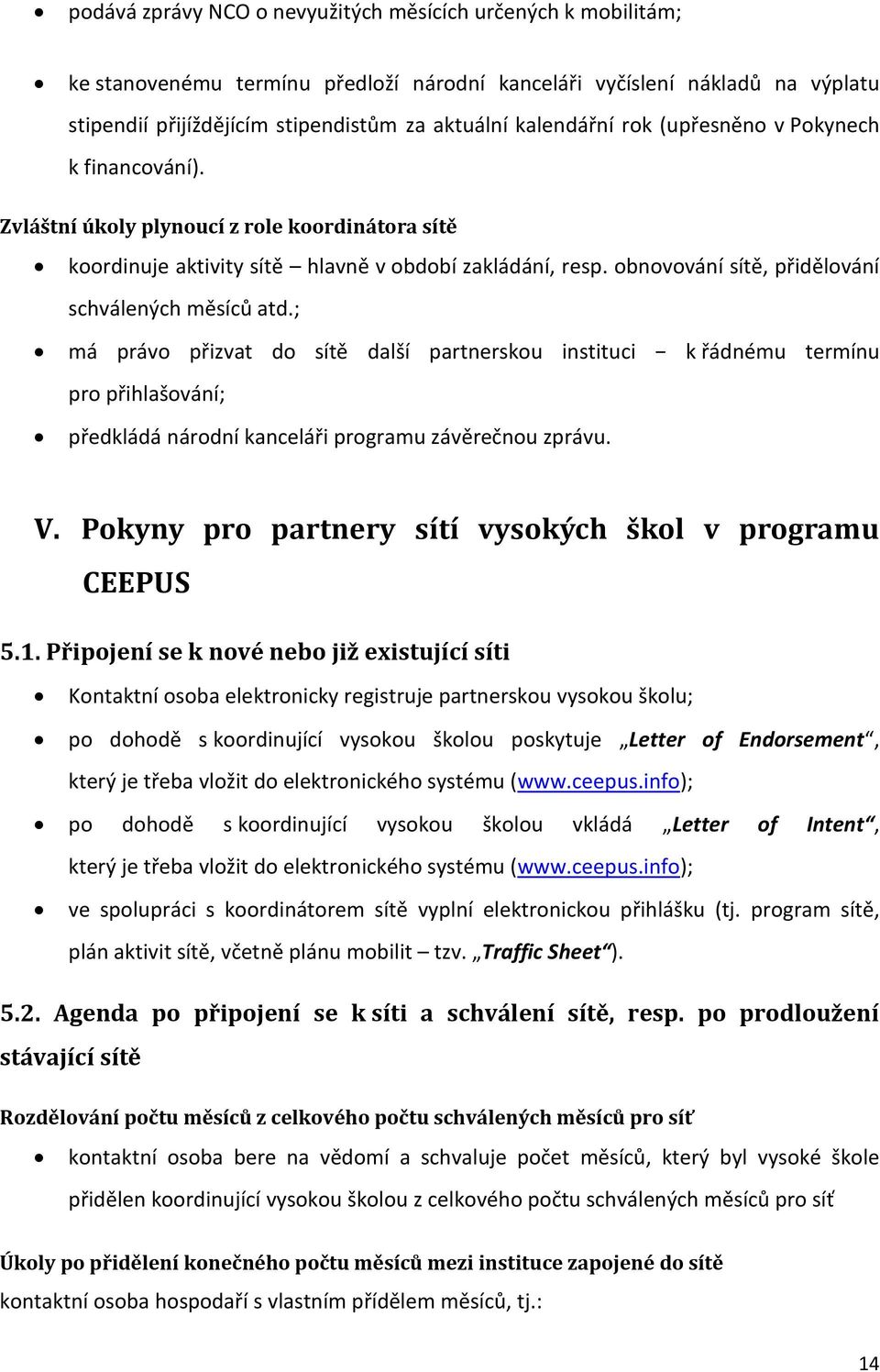 • podává zprávy NCO o nevyužitých měsících určených k mobilitám;

• ke stanovenému termínu předloží národní kanceláři vyčíslení nákladů na výplatu stipendií přijíždějícím stipendistům za aktuální kalendářní rok (upřesněno v Pokynech k financování).

Zvláštní úkoly plynoucí z role koordinátora sítě

• koordinuje aktivity sítě – hlavně v období zakládání, resp. obnovování sítě, přidělování schválených měsíců atd.;

• má právo přizvat do sítě další partnerskou instituci – k řádnému termínu pro přihlašování;

• předkládá národní kanceláři programu závěrečnou zprávu.

V. Pokyny pro partnery sítí vysokých škol v programu CEEPUS

5.1. Připojení se k nové nebo již existující síti

• Kontaktní osoba elektronicky registruje partnerskou vysokou školu;

• po dohodě s koordinující vysokou školou poskytuje „Letter of Endorsement“, který je třeba vložit do elektronického systému (www.ceepus.info);

• po dohodě s koordinující vysokou školou vkládá „Letter of Intent“, který je třeba vložit do elektronického systému (www.ceepus.info);

• ve spolupráci s koordinátorem sítě vyplní elektronickou přihlášku (tj. program sítě, plán aktivit sítě, včetně plánu mobilit – tzv. „Traffic Sheet“).

5.2. Agenda po připojení se k síti a schválení sítě, resp. po prodloužení stávající sítě

Rozdělování počtu měsíců z celkového počtu schválených měsíců pro síť

• kontaktní osoba bere na vědomí a schvaluje počet měsíců, který byl vysoké škole přidělen koordinující vysokou školou z celkového počtu schválených měsíců pro síť

Úkoly po přidělení konečného počtu měsíců mezi instituce zapojené do sítě
kontaktní osoba hospodaří s vlastním přídělem měsíců, tj.:

14